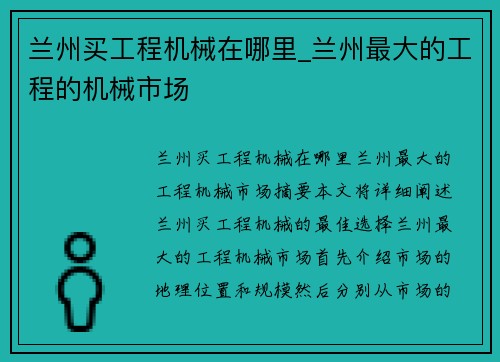 兰州买工程机械在哪里_兰州最大的工程的机械市场

兰州买工程机械在哪里兰州最大的工程机械市场摘要本文将详细阐述兰州买工程机械的最佳选择兰州最大的工程机械市场首先介绍市场的地理位置和规模然后分别从市场的